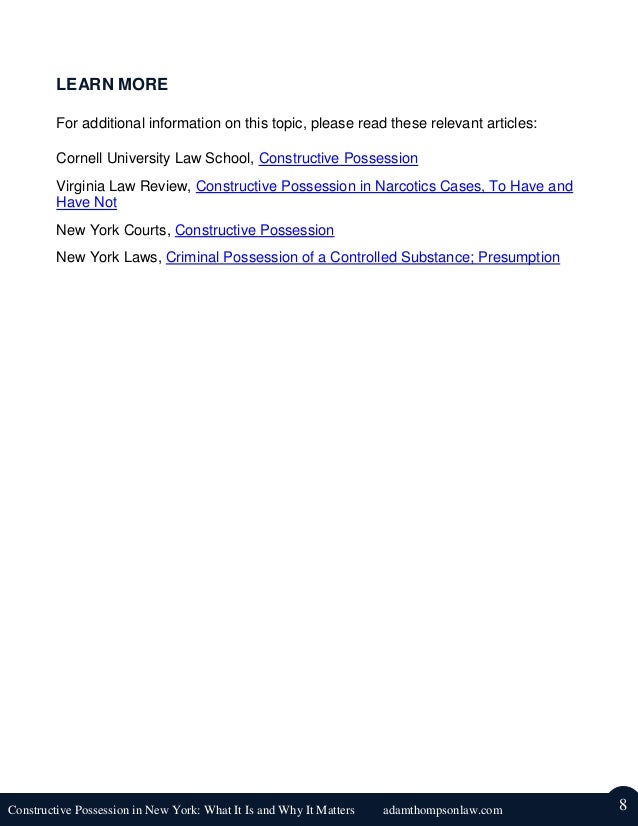 LEARN MORE

For additional information on this topic, please read these relevant articles:

Cornell University Law School, Constructive Possession

Virginia Law Review, Constructive Possession in Narcotics Cases, To Have and Have Not

New York Courts, Constructive Possession

New York Laws, Criminal Possession of a Controlled Substance; Presumption

Constructive Possession in New York: What It Is and Why It Matters adamthompsonlaw.com 8